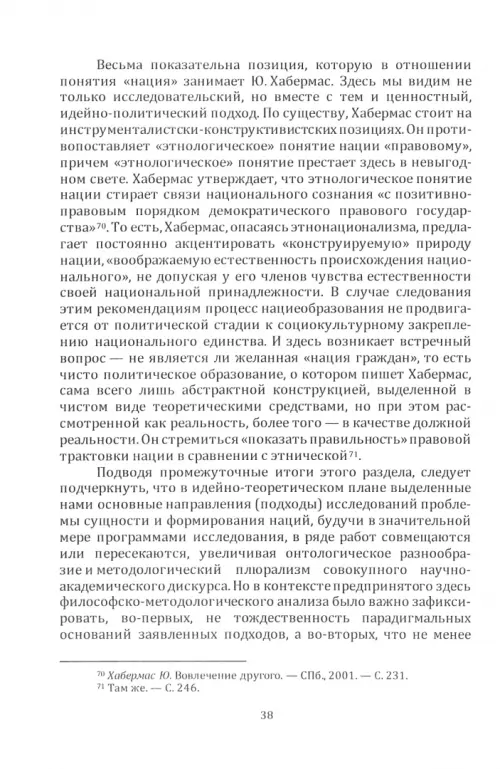 Весьма показательна позиция, которую в отношении понятия «нация» занимает Ю. Хабермас. Здесь мы видим не только исследовательский, но вместе с тем и ценностный, идейно-политический подход. По существу, Хабермас стоит на инструменталистски-конструктивистских позициях. Он противопоставляет «этнологическое» понятие нации «правовому», причем «этнологическое» понятие престает здесь в невыгодном свете. Хабермас утверждает, что этнологическое понятие нации стирает связи национального сознания «с позитивно-правовым порядком демократического правового государства»$^{70}$. То есть, Хабермас, опасаясь этнонационализма, предлагает постоянно акцентировать «конструируемую» природу нации, «воображаемую естественность происхождения национального», не допуская у его членов чувства естественности своей национальной принадлежности. В случае следования этим рекомендациям процесс нациеобразования не продвигается от политической стадии к социокультурному закреплению национального единства. И здесь возникает встречный вопрос — не является ли желанная «нация граждан», то есть чисто политическое образование, о котором пишет Хабермас, сама всего лишь абстрактной конструкцией, выделенной в чистом виде теоретическими средствами, но при этом рассмотренной как реальность, более того — в качестве должной реальности. Он стремиться «показать правильность» правовой трактовки нации в сравнении с этнической$^{71}$.

Подводя промежуточные итоги этого раздела, следует подчеркнуть, что в идейно-теоретическом плане выделенные нами основные направления (подходы) исследований проблемы сущности и формирования наций, будучи в значительной мере программами исследования, в ряде работ совмещаются или пересекаются, увеличивая онтологическое разнообразие и методологический плюрализм совокупного научно-академического дискурса. Но в контексте предпринятого здесь философско-методологического анализа было важно зафиксировать, во-первых, не тождественность парадигмальных оснований заявленных подходов, а во-вторых, что не менее

$^{70}$ Хабермас Ю. Вовлечение другого. — СПб., 2001. — С. 231.
$^{71}$ Там же. — С. 246.

38